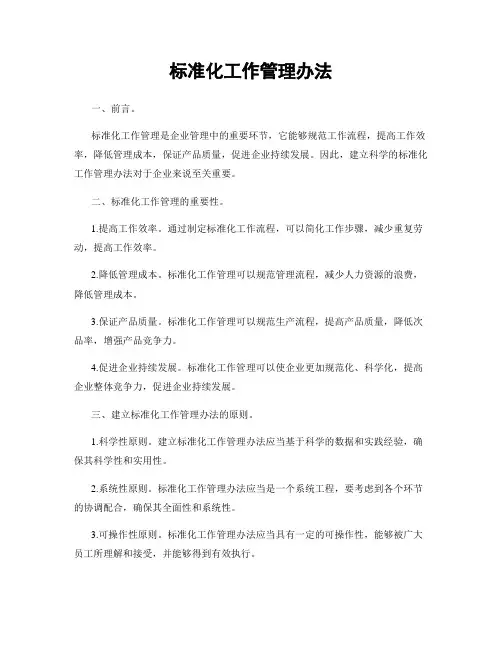 标准化工作管理办法

一、前言。

标准化工作管理是企业管理中的重要环节，它能够规范工作流程，提高工作效率，降低管理成本，保证产品质量，促进企业持续发展。因此，建立科学的标准化工作管理办法对于企业来说至关重要。

二、标准化工作管理的重要性。

1.提高工作效率。通过制定标准化工作流程，可以简化工作步骤，减少重复劳动，提高工作效率。

2.降低管理成本。标准化工作管理可以规范管理流程，减少人力资源的浪费，降低管理成本。

3.保证产品质量。标准化工作管理可以规范生产流程，提高产品质量，降低次品率，增强产品竞争力。

4.促进企业持续发展。标准化工作管理可以使企业更加规范化、科学化，提高企业整体竞争力，促进企业持续发展。

三、建立标准化工作管理办法的原则。

1.科学性原则。建立标准化工作管理办法应当基于科学的数据和实践经验，确保其科学性和实用性。

2.系统性原则。标准化工作管理办法应当是一个系统工程，要考虑到各个环节的协调配合，确保其全面性和系统性。

3.可操作性原则。标准化工作管理办法应当具有一定的可操作性，能够被广大员工所理解和接受，并能够得到有效执行。